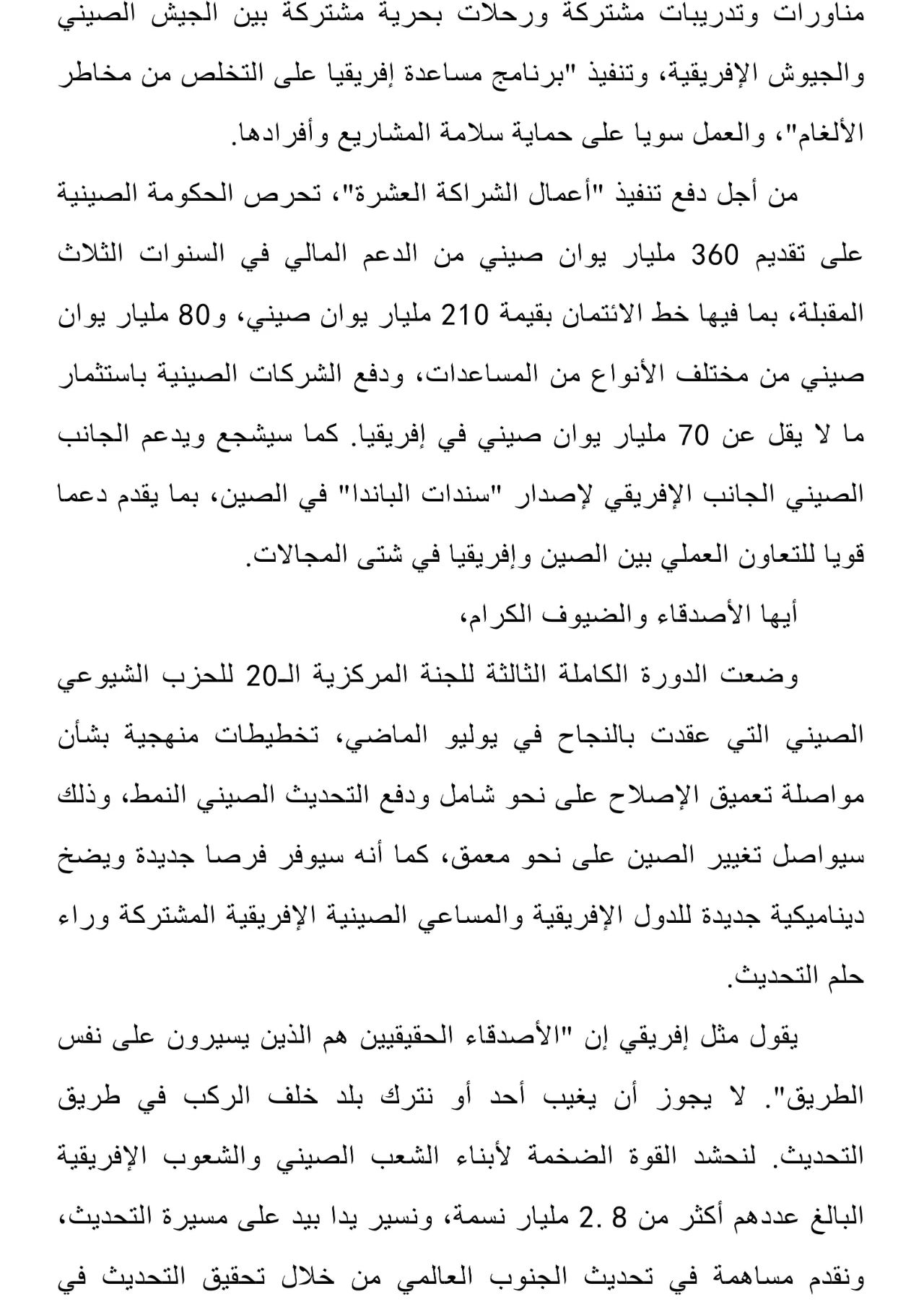 مناورات وتدريبات مشتركة ورحلات بحرية مشتركة بين الجيش الصيني والجيوش الإفريقية، وتنفيذ "برنامج مساعدة إفريقيا على التخلص من مخاطر الألغام"، والعمل سويا على حماية سلامة المشاريع وأفرادها.

من أجل دفع تنفيذ "أعمال الشراكة العشرة"، تحرص الحكومة الصينية على تقديم 360 مليار يوان صيني من الدعم المالي في السنوات الثلاث المقبلة، بما فيها خط الائتمان بقيمة 210 مليار يوان صيني، و80 مليار يوان صيني من مختلف الأنواع من المساعدات، ودفع الشركات الصينية باستثمار ما لا يقل عن 70 مليار يوان صيني في إفريقيا. كما سيشجع ويدعم الجانب الصيني الجانب الإفريقي لإصدار "سندات الباندا" في الصين، بما يقدم دعما قويا للتعاون العملي بين الصين وإفريقيا في شتى المجالات.

أيها الأصدقاء والضيوف الكرام،

وضعت الدورة الكاملة الثالثة للجنة المركزية الـ20 للحزب الشيوعي الصيني التي عقدت بالنجاح في يوليو الماضي، تخطيطات منهجية بشأن مواصلة تعميق الإصلاح على نحو شامل ودفع التحديث الصيني النمط، وذلك سيواصل تغيير الصين على نحو معمق، كما أنه سيوفر فرصا جديدة ويضخ ديناميكية جديدة للدول الإفريقية والمساعي الصينية الإفريقية المشتركة وراء حلم التحديث.

يقول مثل إفريقي إن "الأصدقاء الحقيقيين هم الذين يسيرون على نفس الطريق". لا يجوز أن يغيب أحد أو نترك بلد خلف الركب في طريق التحديث. لنحشد القوة الضخمة لأبناء الشعب الصيني والشعوب الإفريقية البالغ عددهم أكثر من 2.8 مليار نسمة، ونسير يدا بيد على مسيرة التحديث، ونقدم مساهمة في تحديث الجنوب العالمي من خلال تحقيق التحديث في